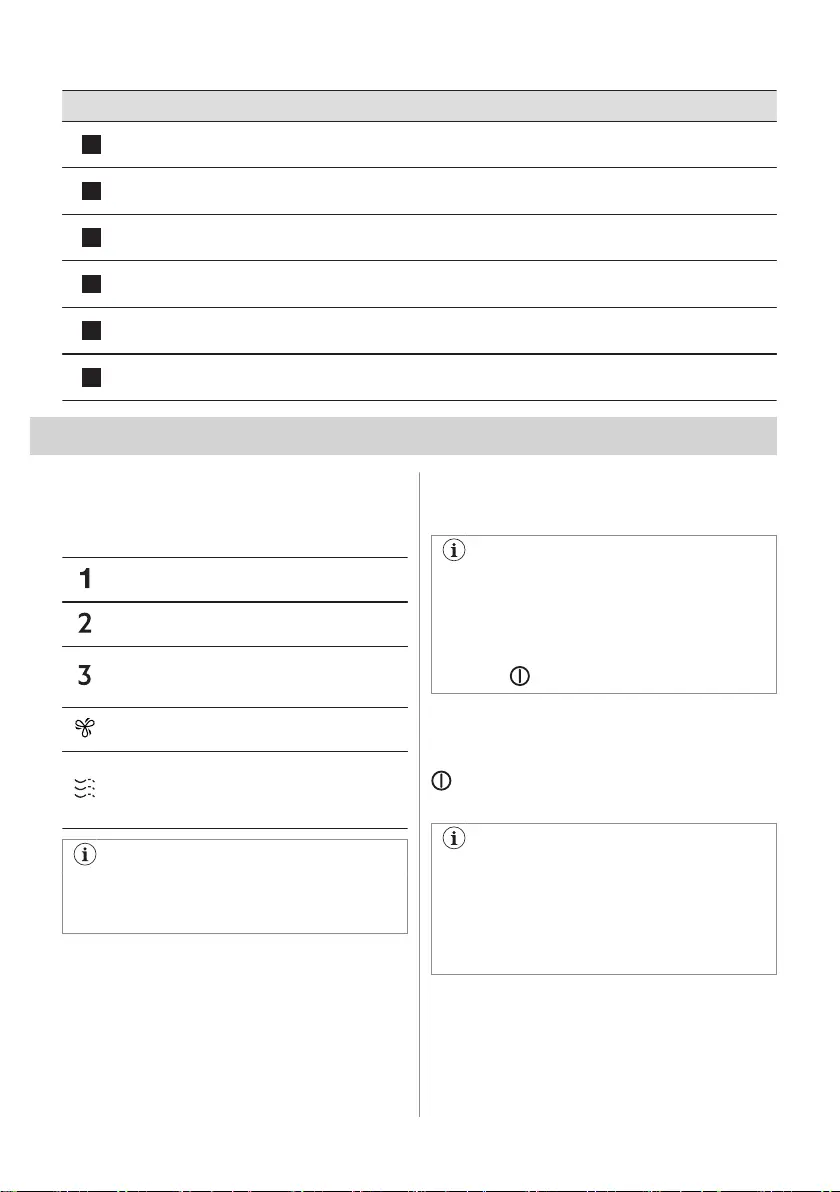 1
2
3